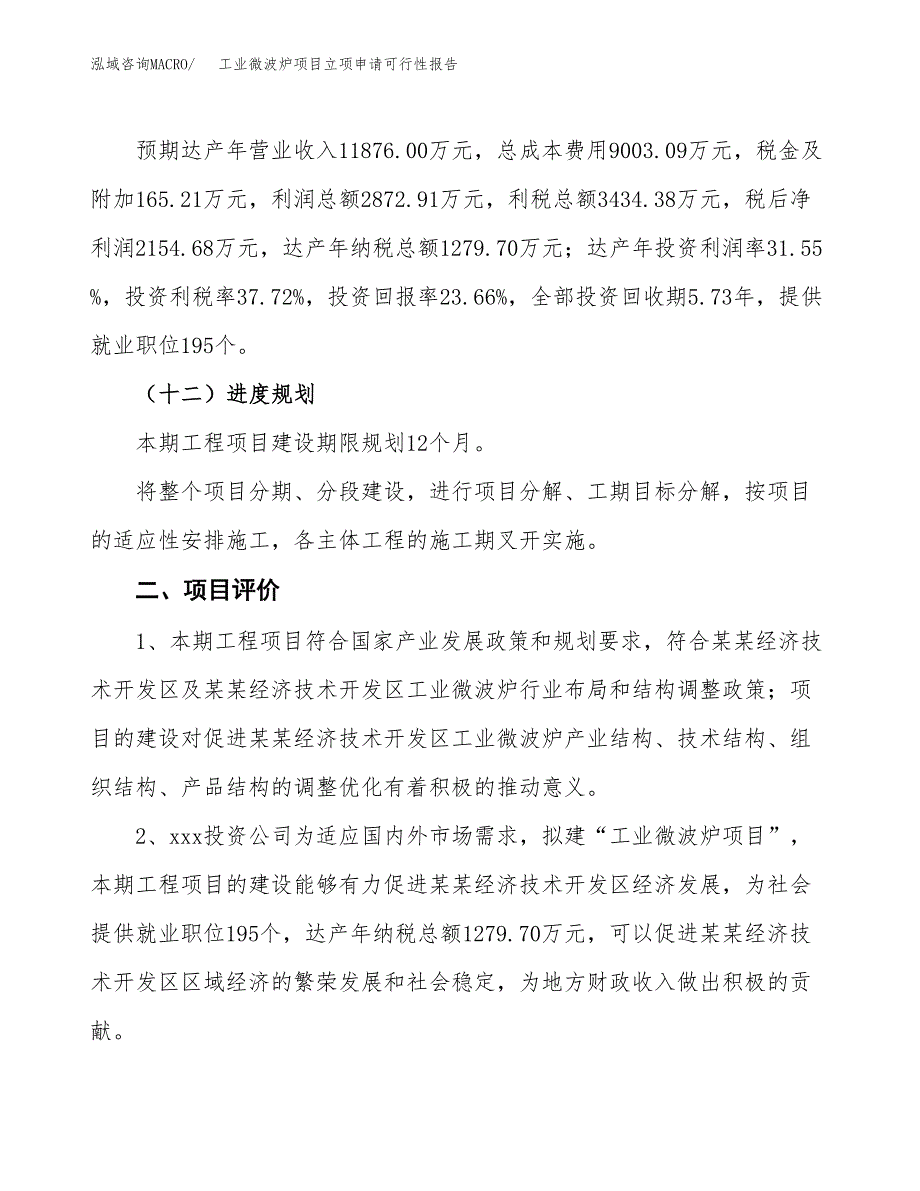 泓域咨询MACRO/　　工业微波炉项目立项申请可行性报告

预期达产年营业收入11876.00万元，总成本费用9003.09万元，税金及附加165.21万元，利润总额2872.91万元，利税总额3434.38万元，税后净利润2154.68万元，达产年纳税总额1279.70万元；达产年投资利润率31.55%，投资利税率37.72%，投资回报率23.66%，全部投资回收期5.73年，提供就业职位195个。

（十二）进度规划

本期工程项目建设期限规划12个月。

将整个项目分期、分段建设，进行项目分解、工期目标分解，按项目的适应性安排施工，各主体工程的施工期叉开实施。

二、项目评价

1、本期工程项目符合国家产业发展政策和规划要求，符合某某经济技术开发区及某某经济技术开发区工业微波炉行业布局和结构调整政策；项目的建设对促进某某经济技术开发区工业微波炉产业结构、技术结构、组织结构、产品结构的调整优化有着积极的推动意义。

2、xxx投资公司为适应国内外市场需求，拟建“工业微波炉项目”，本期工程项目的建设能够有力促进某某经济技术开发区经济发展，为社会提供就业职位195个，达产年纳税总额1279.70万元，可以促进某某经济技术开发区区域经济的繁荣发展和社会稳定，为地方财政收入做出积极的贡献。